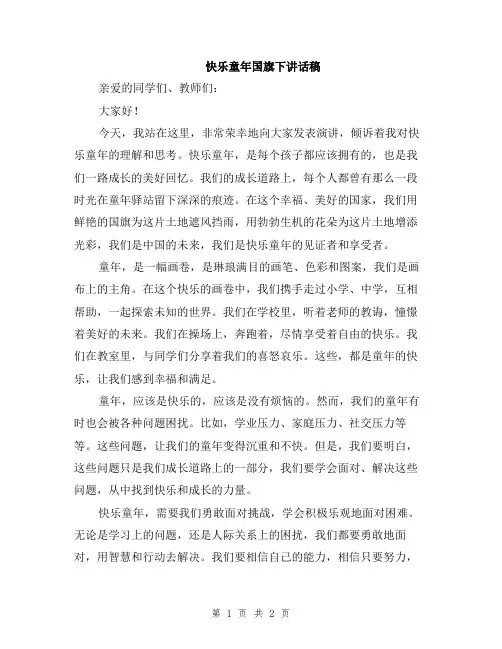 快乐童年国旗下讲话稿

亲爱的同学们、教师们：

大家好！

今天，我站在这里，非常荣幸地向大家发表演讲，倾诉着我对快乐童年的理解和思考。快乐童年，是每个孩子都应该拥有的，也是我们一路成长的美好回忆。我们的成长道路上，每个人都曾有那么一段时光在童年驿站留下深深的痕迹。在这个幸福、美好的国家，我们用鲜艳的国旗为这片土地遮风挡雨，用勃勃生机的花朵为这片土地增添光彩，我们是中国的未来，我们是快乐童年的见证者和享受者。

童年，是一幅画卷，是琳琅满目的画笔、色彩和图案，我们是画布上的主角。在这个快乐的画卷中，我们携手走过小学、中学，互相帮助，一起探索未知的世界。我们在学校里，听着老师的教诲，憧憬着美好的未来。我们在操场上，奔跑着，尽情享受着自由的快乐。我们在教室里，与同学们分享着我们的喜怒哀乐。这些，都是童年的快乐，让我们感到幸福和满足。

童年，应该是快乐的，应该是没有烦恼的。然而，我们的童年有时也会被各种问题困扰。比如，学业压力、家庭压力、社交压力等等。这些问题，让我们的童年变得沉重和不快。但是，我们要明白，这些问题只是我们成长道路上的一部分，我们要学会面对、解决这些问题，从中找到快乐和成长的力量。

快乐童年，需要我们勇敢面对挑战，学会积极乐观地面对困难。无论是学习上的问题，还是人际关系上的困扰，我们都要勇敢地面对，用智慧和行动去解决。我们要相信自己的能力，相信只要努力，

第 1 页 共 2 页